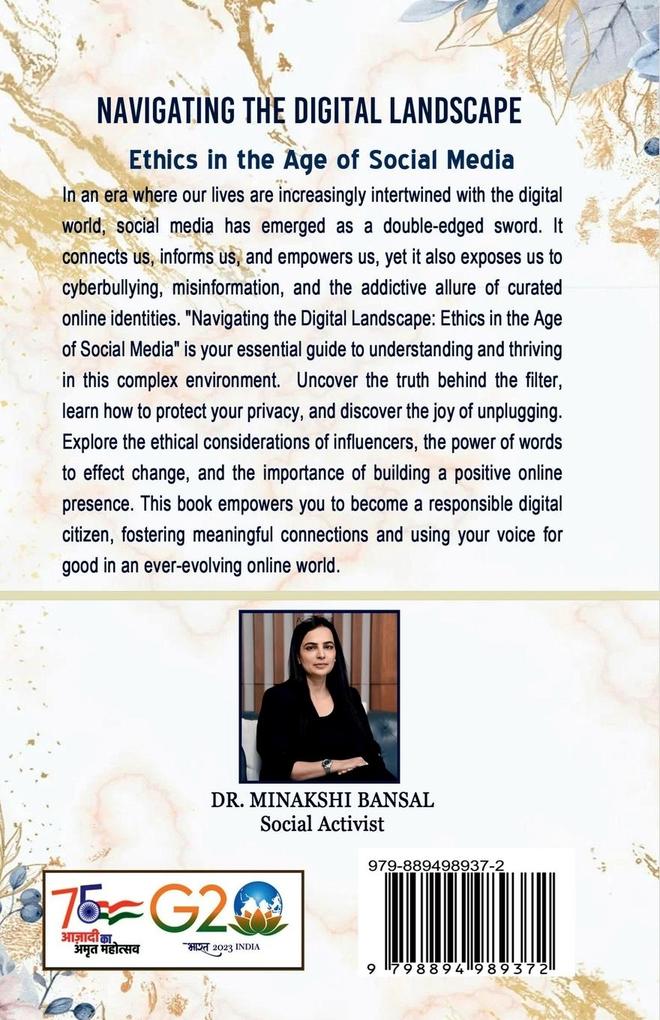 NAVIGATING THE DIGITAL LANDSCAPE

Ethics in the Age of Social Media

In an era where our lives are increasingly intertwined with the digital world, social media has emerged as a double-edged sword. It connects us, informs us, and empowers us, yet it also exposes us to cyberbullying, misinformation, and the addictive allure of curated online identities. "Navigating the Digital Landscape: Ethics in the Age of Social Media" is your essential guide to understanding and thriving in this complex environment. Uncover the truth behind the filter, learn how to protect your privacy, and discover the joy of unplugging. Explore the ethical considerations of influencers, the power of words to effect change, and the importance of building a positive online presence. This book empowers you to become a responsible digital citizen, fostering meaningful connections and using your voice for good in an ever-evolving online world.

DR. MINAKSHI BANSAL
Social Activist

75 आज़ादी का अमृत महोत्सव

G20 भारत 2023 INDIA

979-889498937-2

9 798894 989372